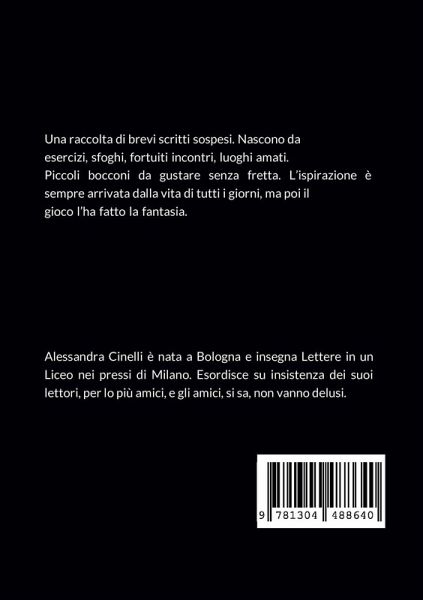 Una raccolta di brevi scritti sospesi. Nascono da esercizi, sfoghi, fortuiti incontri, luoghi amati. Piccoli bocconi da gustare senza fretta. L'ispirazione è sempre arrivata dalla vita di tutti i giorni, ma poi il gioco l'ha fatto la fantasia.

Alessandra Cinelli è nata a Bologna e insegna Lettere in un Liceo nei pressi di Milano. Esordisce su insistenza dei suoi lettori, per lo più amici, e gli amici, si sa, non vanno delusi.

9 781304 488640